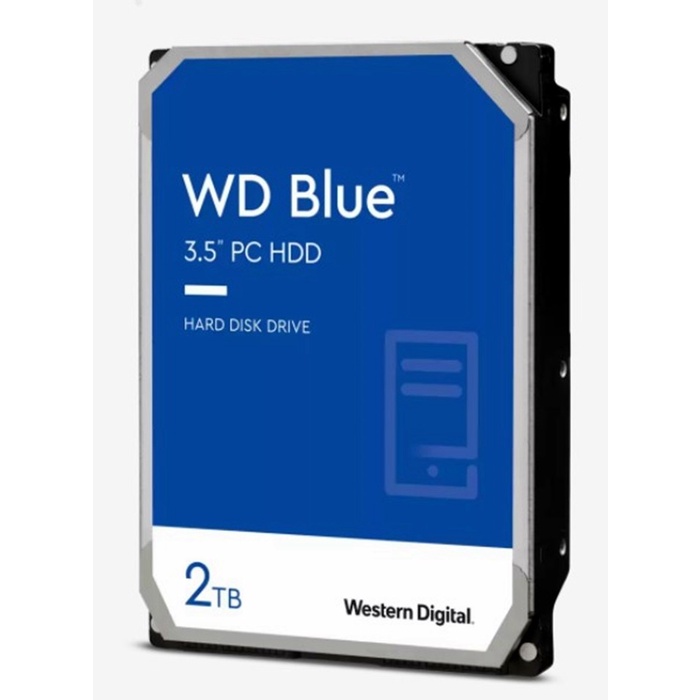 WD Blue™
3.5" PC HDD

HARD DISK DRIVE

2TB

Western Digital.